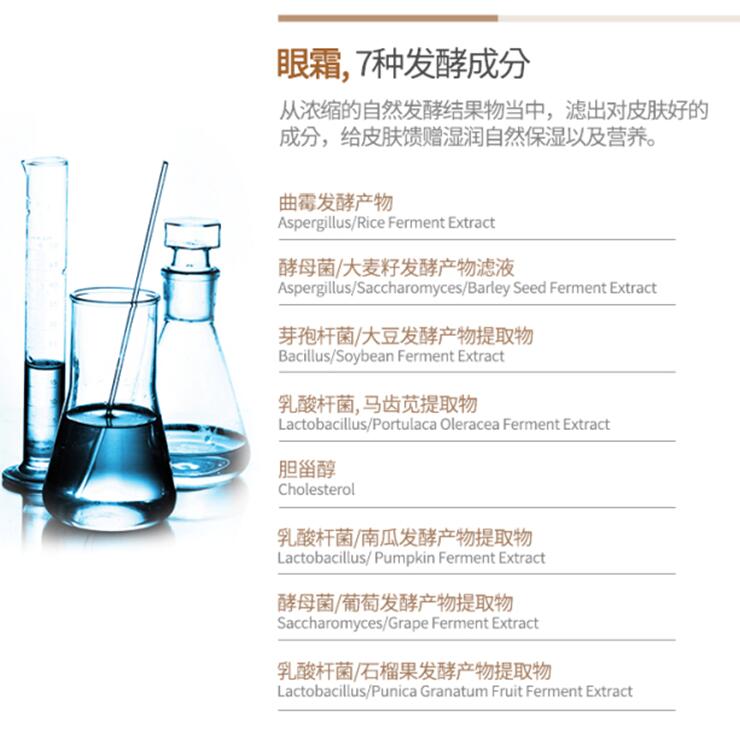 眼霜, 7种发酵成分

从浓缩的自然发酵结果物当中，滤出对皮肤好的成分，给皮肤馈赠湿润自然保湿以及营养。

曲霉发酵产物
Aspergillus/Rice Ferment Extract

酵母菌/大麦籽发酵产物滤液
Aspergillus/Saccharomyces/Barley Seed Ferment Extract

芽孢杆菌/大豆发酵产物提取物
Bacillus/Soybean Ferment Extract

乳酸杆菌, 马齿苋提取物
Lactobacillus/Portulaca Oleracea Ferment Extract

胆甾醇
Cholesterol

乳酸杆菌/南瓜发酵产物提取物
Lactobacillus/ Pumpkin Ferment Extract

酵母菌/葡萄发酵产物提取物
Saccharomyces/Grape Ferment Extract

乳酸杆菌/石榴果发酵产物提取物
Lactobacillus/Punica Granatum Fruit Ferment Extract